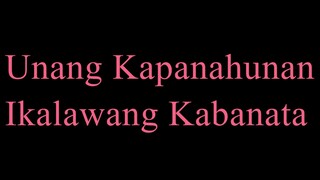 Unang Kapanahunan
Ikalawang Kabanata